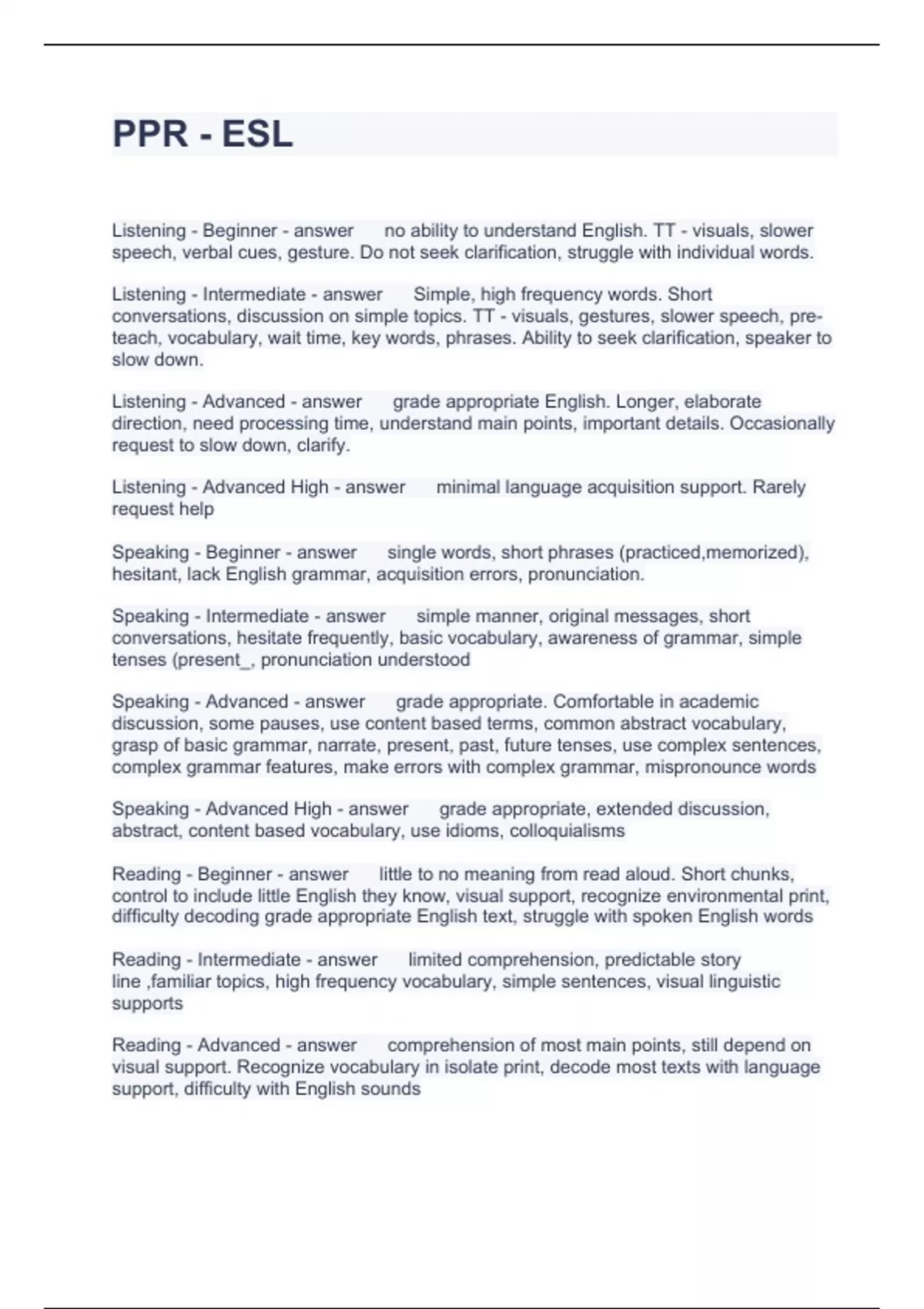 PPR - ESL

Listening - Beginner - answer no ability to understand English. TT - visuals, slower speech, verbal cues, gesture. Do not seek clarification, struggle with individual words.

Listening - Intermediate - answer Simple, high frequency words. Short conversations, discussion on simple topics. TT - visuals, gestures, slower speech, pre-teach, vocabulary, wait time, key words, phrases. Ability to seek clarification, speaker to slow down.

Listening - Advanced - answer grade appropriate English. Longer, elaborate direction, need processing time, understand main points, important details. Occasionally request to slow down, clarify.

Listening - Advanced High - answer minimal language acquisition support. Rarely request help

Speaking - Beginner - answer single words, short phrases (practiced,memorized), hesitant, lack English grammar, acquisition errors, pronunciation.

Speaking - Intermediate - answer simple manner, original messages, short conversations, hesitate frequently, basic vocabulary, awareness of grammar, simple tenses (present_, pronunciation understood

Speaking - Advanced - answer grade appropriate. Comfortable in academic discussion, some pauses, use content based terms, common abstract vocabulary, grasp of basic grammar, narrate, present, past, future tenses, use complex sentences, complex grammar features, make errors with complex grammar, mispronounce words

Speaking - Advanced High - answer grade appropriate, extended discussion, abstract, content based vocabulary, use idioms, colloquialisms

Reading - Beginner - answer little to no meaning from read aloud. Short chunks, control to include little English they know, visual support, recognize environmental print, difficulty decoding grade appropriate English text, struggle with spoken English words

Reading - Intermediate - answer limited comprehension, predictable story line ,familiar topics, high frequency vocabulary, simple sentences, visual linguistic supports

Reading - Advanced - answer comprehension of most main points, still depend on visual support. Recognize vocabulary in isolate print, decode most texts with language support, difficulty with English sounds